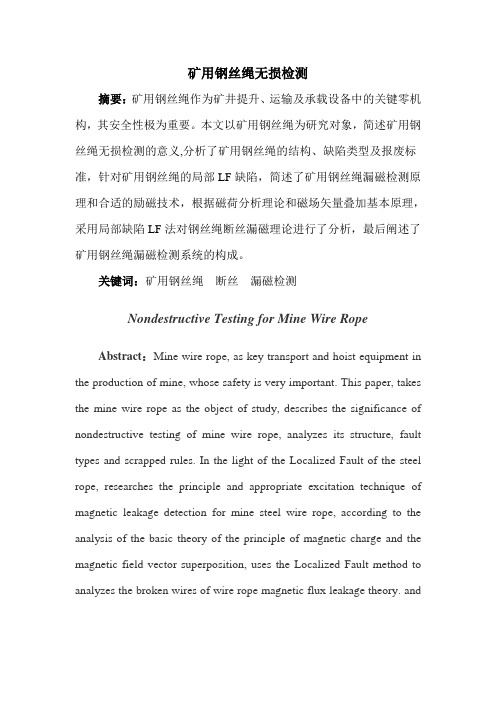 矿用钢丝绳无损检测

摘要：矿用钢丝绳作为矿井提升、运输及承载设备中的关键零机构，其安全性极为重要。本文以矿用钢丝绳为研究对象，简述矿用钢丝绳无损检测的意义,分析了矿用钢丝绳的结构、缺陷类型及报废标准，针对矿用钢丝绳的局部 LF 缺陷，简述了矿用钢丝绳漏磁检测原理和合适的励磁技术，根据磁荷分析理论和磁场矢量叠加基本原理，采用局部缺陷 LF 法对钢丝绳断丝漏磁理论进行了分析，最后阐述了矿用钢丝绳漏磁检测系统的构成。

关键词：矿用钢丝绳　断丝　漏磁检测

Nondestructive Testing for Mine Wire Rope

Abstract：Mine wire rope, as key transport and hoist equipment in the production of mine, whose safety is very important. This paper, takes the mine wire rope as the object of study, describes the significance of nondestructive testing of mine wire rope, analyzes its structure, fault types and scrapped rules. In the light of the Localized Fault of the steel rope, researches the principle and appropriate excitation technique of magnetic leakage detection for mine steel wire rope, according to the analysis of the basic theory of the principle of magnetic charge and the magnetic field vector superposition, uses the Localized Fault method to analyzes the broken wires of wire rope magnetic flux leakage theory. and